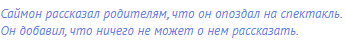 Саймон рассказал родителям, что он опоздал на спектакль. Он добавил, что ничего не может о нем рассказать.